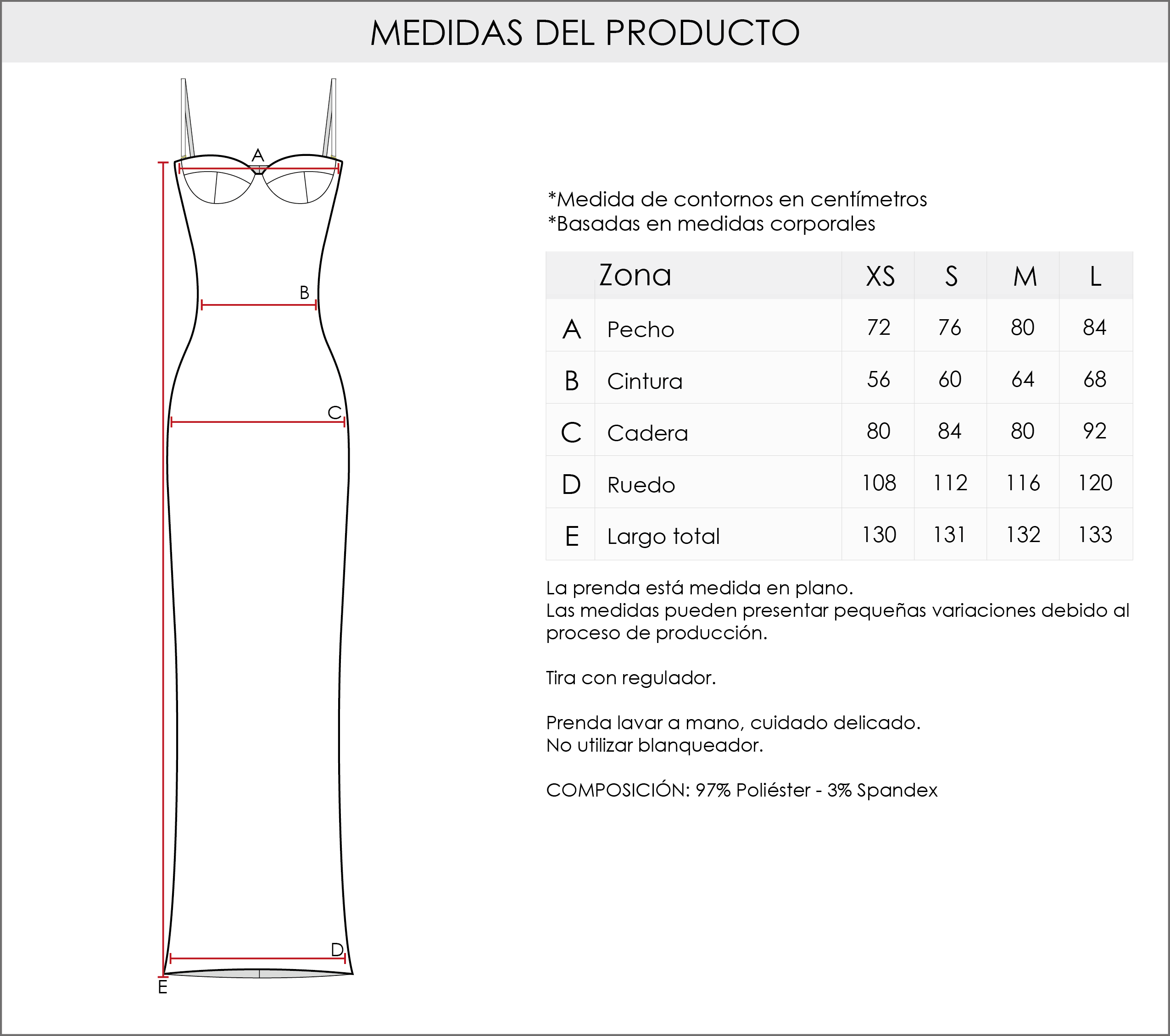 MEDIDAS DEL PRODUCTO

A

B

C

D

E

*Medida de contornos en centímetros
*Basadas en medidas corporales

| | Zona | XS | S | M | L |
|---|---|---|---|---|---|
| A | Pecho | 72 | 76 | 80 | 84 |
| B | Cintura | 56 | 60 | 64 | 68 |
| C | Cadera | 80 | 84 | 80 | 92 |
| D | Ruedo | 108 | 112 | 116 | 120 |
| E | Largo total | 130 | 131 | 132 | 133 |

La prenda está medida en plano.
Las medidas pueden presentar pequeñas variaciones debido al proceso de producción.

Tira con regulador.

Prenda lavar a mano, cuidado delicado.
No utilizar blanqueador.

COMPOSICIÓN: 97% Poliéster - 3% Spandex